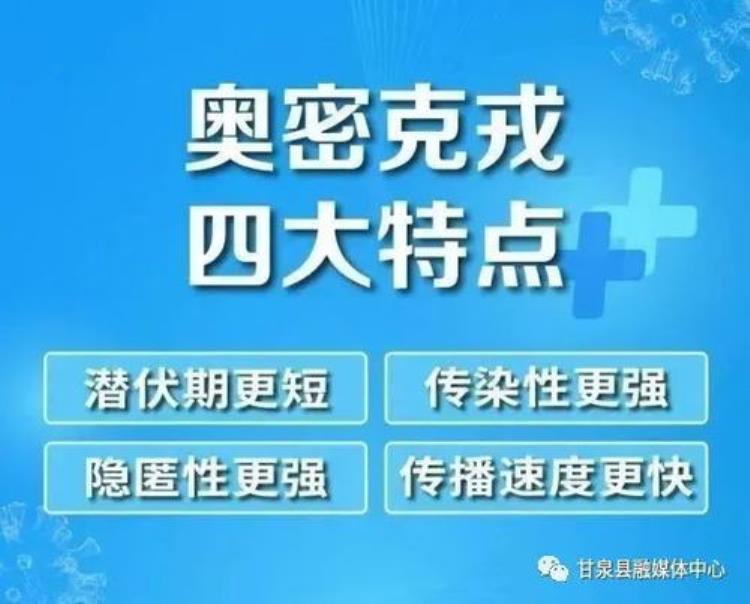 奥密克戎
四大特点

潜伏期更短

传染性更强

隐匿性更强

传播速度更快

甘泉县融媒体中心